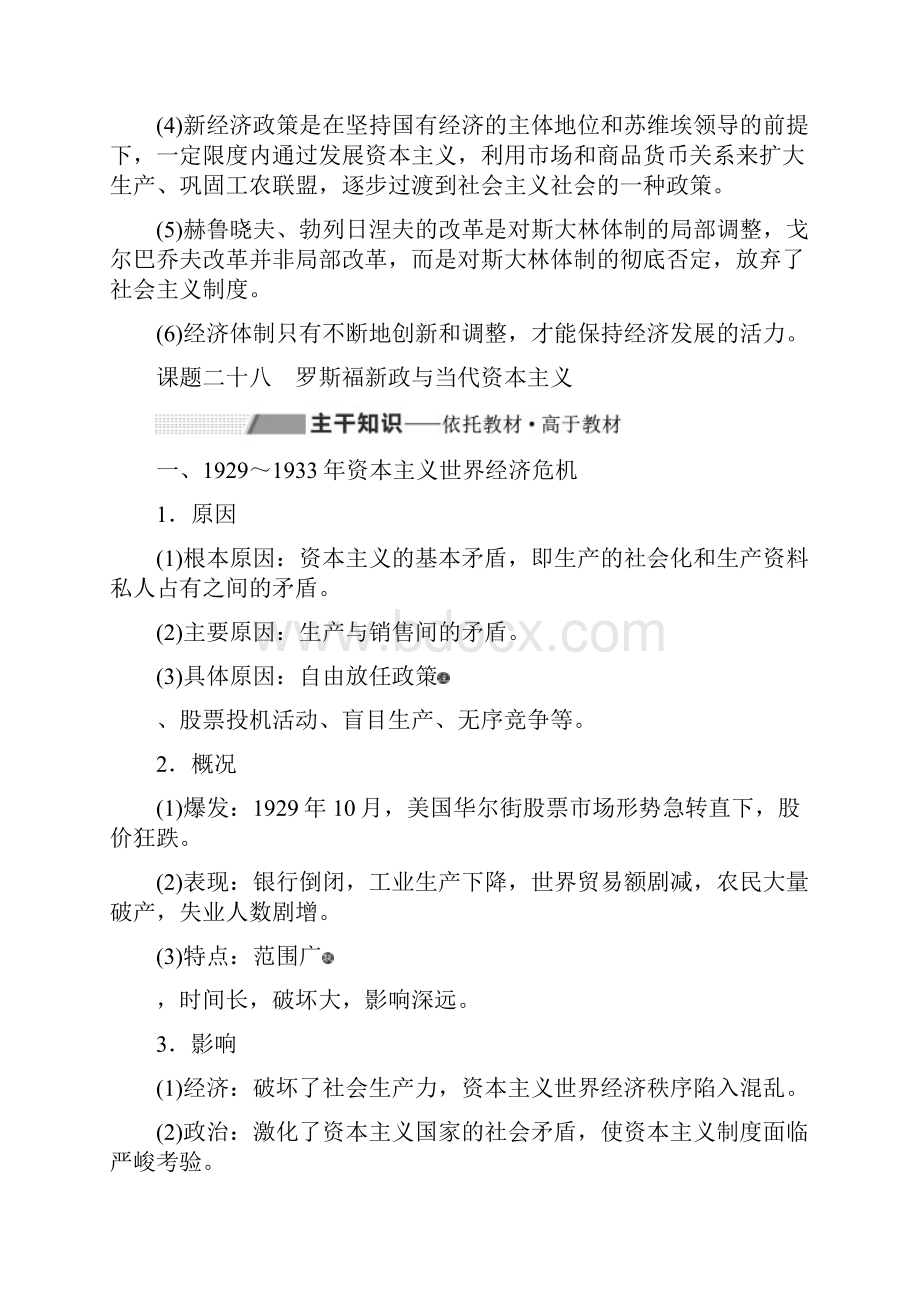 (4)新经济政策是在坚持国有经济的主体地位和苏维埃领导的前提下，一定限度内通过发展资本主义，利用市场和商品货币关系来扩大生产、巩固工农联盟，逐步过渡到社会主义社会的一种政策。

(5)赫鲁晓夫、勃列日涅夫的改革是对斯大林体制的局部调整，戈尔巴乔夫改革并非局部改革，而是对斯大林体制的彻底否定，放弃了社会主义制度。

(6)经济体制只有不断地创新和调整，才能保持经济发展的活力。

课题二十八　罗斯福新政与当代资本主义

主干知识——依托教材·高于教材

一、1929～1933年资本主义世界经济危机

1．原因

(1)根本原因：资本主义的基本矛盾，即生产的社会化和生产资料私人占有之间的矛盾。

(2)主要原因：生产与销售间的矛盾。

(3)具体原因：自由放任政策

、股票投机活动、盲目生产、无序竞争等。

2．概况

(1)爆发：1929年10月，美国华尔街股票市场形势急转直下，股价狂跌。

(2)表现：银行倒闭，工业生产下降，世界贸易额剧减，农民大量破产，失业人数剧增。

(3)特点：范围广

，时间长，破坏大，影响深远。

3．影响

(1)经济：破坏了社会生产力，资本主义世界经济秩序陷入混乱。

(2)政治：激化了资本主义国家的社会矛盾，使资本主义制度面临严峻考验。

www.bdocx.com